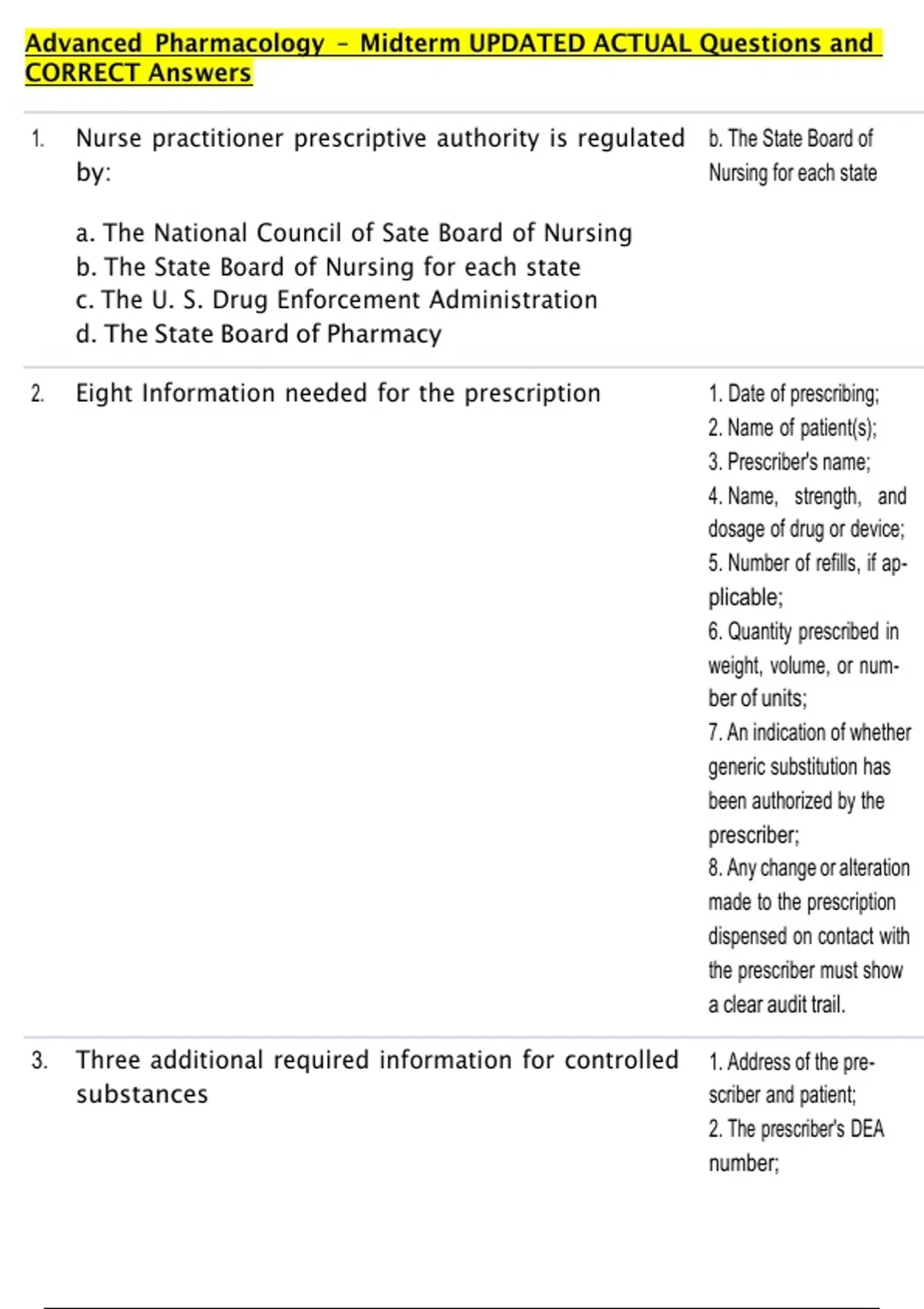 Advanced Pharmacology - Midterm UPDATED ACTUAL Questions and CORRECT Answers

1. Nurse practitioner prescriptive authority is regulated by:

a. The National Council of Sate Board of Nursing
b. The State Board of Nursing for each state
c. The U. S. Drug Enforcement Administration
d. The State Board of Pharmacy

b. The State Board of Nursing for each state

2. Eight Information needed for the prescription

1. Date of prescribing;
2. Name of patient(s);
3. Prescriber's name;
4. Name, strength, and dosage of drug or device;
5. Number of refills, if applicable;
6. Quantity prescribed in weight, volume, or number of units;
7. An indication of whether generic substitution has been authorized by the prescriber;
8. Any change or alteration made to the prescription dispensed on contact with the prescriber must show a clear audit trail.

3. Three additional required information for controlled substances

1. Address of the prescriber and patient;
2. The prescriber's DEA number;